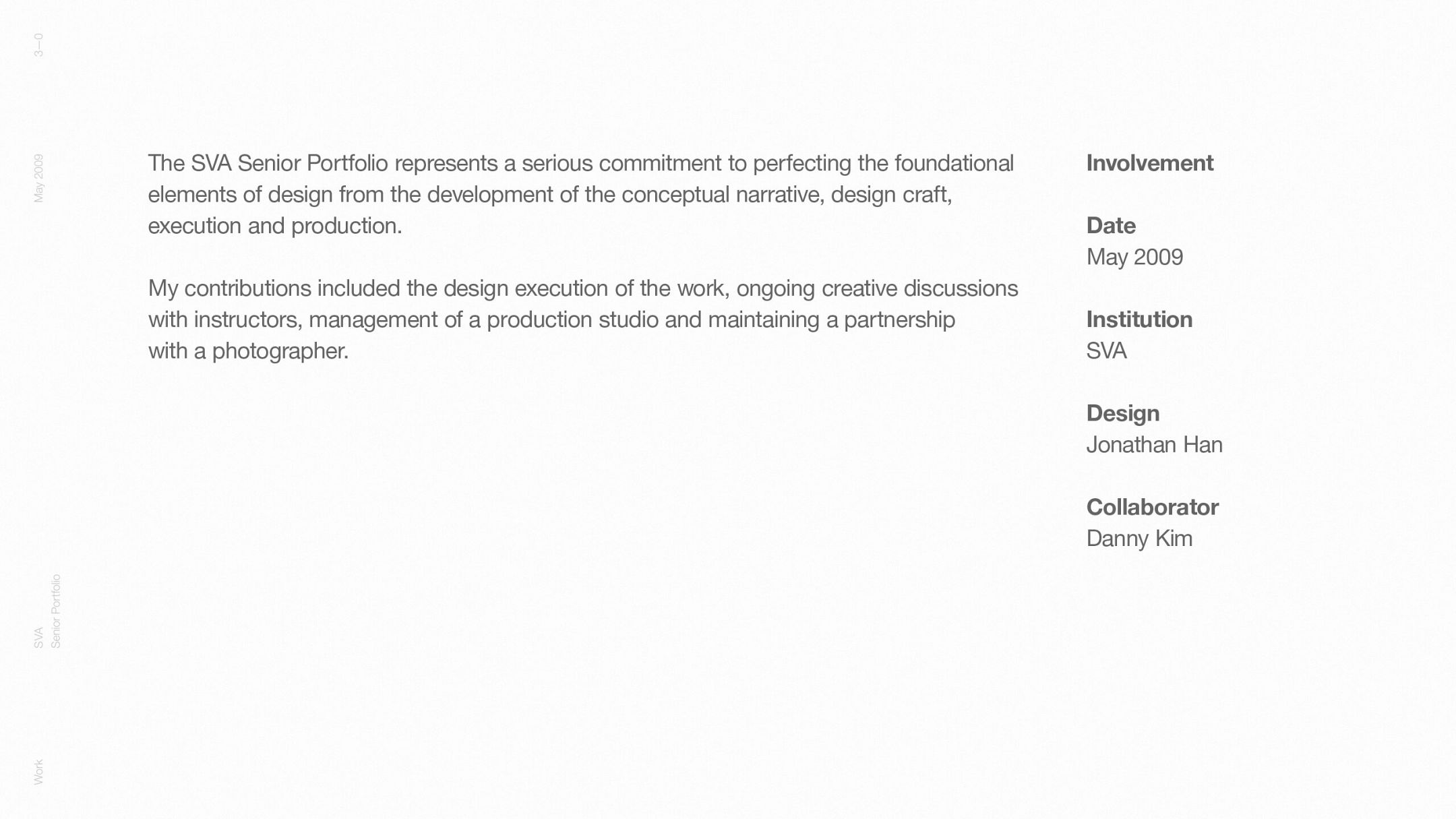 3—0

May 2009

SVA
Senior Portfolio

Work

The SVA Senior Portfolio represents a serious commitment to perfecting the foundational elements of design from the development of the conceptual narrative, design craft, execution and production.

My contributions included the design execution of the work, ongoing creative discussions with instructors, management of a production studio and maintaining a partnership with a photographer.

Involvement

Date
May 2009

Institution
SVA

Design
Jonathan Han

Collaborator
Danny Kim